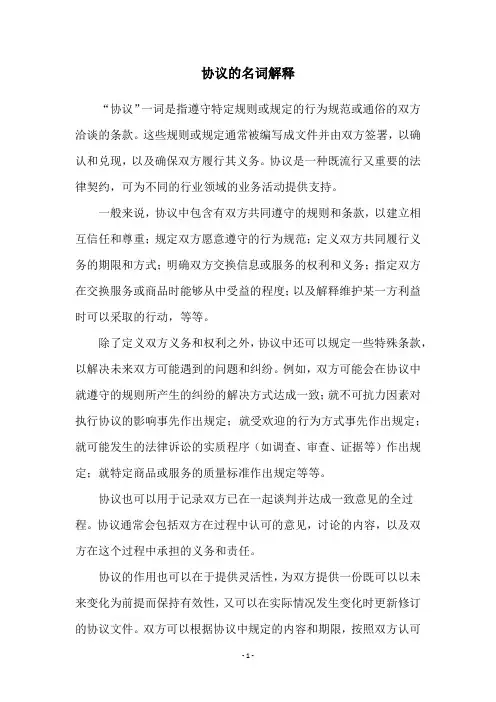 协议的名词解释

“协议”一词是指遵守特定规则或规定的行为规范或通俗的双方洽谈的条款。这些规则或规定通常被编写成文件并由双方签署，以确认和兑现，以及确保双方履行其义务。协议是一种既流行又重要的法律契约，可为不同的行业领域的业务活动提供支持。

一般来说，协议中包含有双方共同遵守的规则和条款，以建立相互信任和尊重；规定双方愿意遵守的行为规范；定义双方共同履行义务的期限和方式；明确双方交换信息或服务的权利和义务；指定双方在交换服务或商品时能够从中受益的程度；以及解释维护某一方利益时可以采取的行动，等等。

除了定义双方义务和权利之外，协议中还可以规定一些特殊条款，以解决未来双方可能遇到的问题和纠纷。例如，双方可能会在协议中就遵守的规则所产生的纠纷的解决方式达成一致；就不可抗力因素对执行协议的影响事先作出规定；就受欢迎的行为方式事先作出规定；就可能发生的法律诉讼的实质程序（如调查、审查、证据等）作出规定；就特定商品或服务的质量标准作出规定等等。

协议也可以用于记录双方已在一起谈判并达成一致意见的全过程。协议通常会包括双方在过程中认可的意见，讨论的内容，以及双方在这个过程中承担的义务和责任。

协议的作用也可以在于提供灵活性，为双方提供一份既可以以未来变化为前提而保持有效性，又可以在实际情况发生变化时更新修订的协议文件。双方可以根据协议中规定的内容和期限，按照双方认可

- 1 -